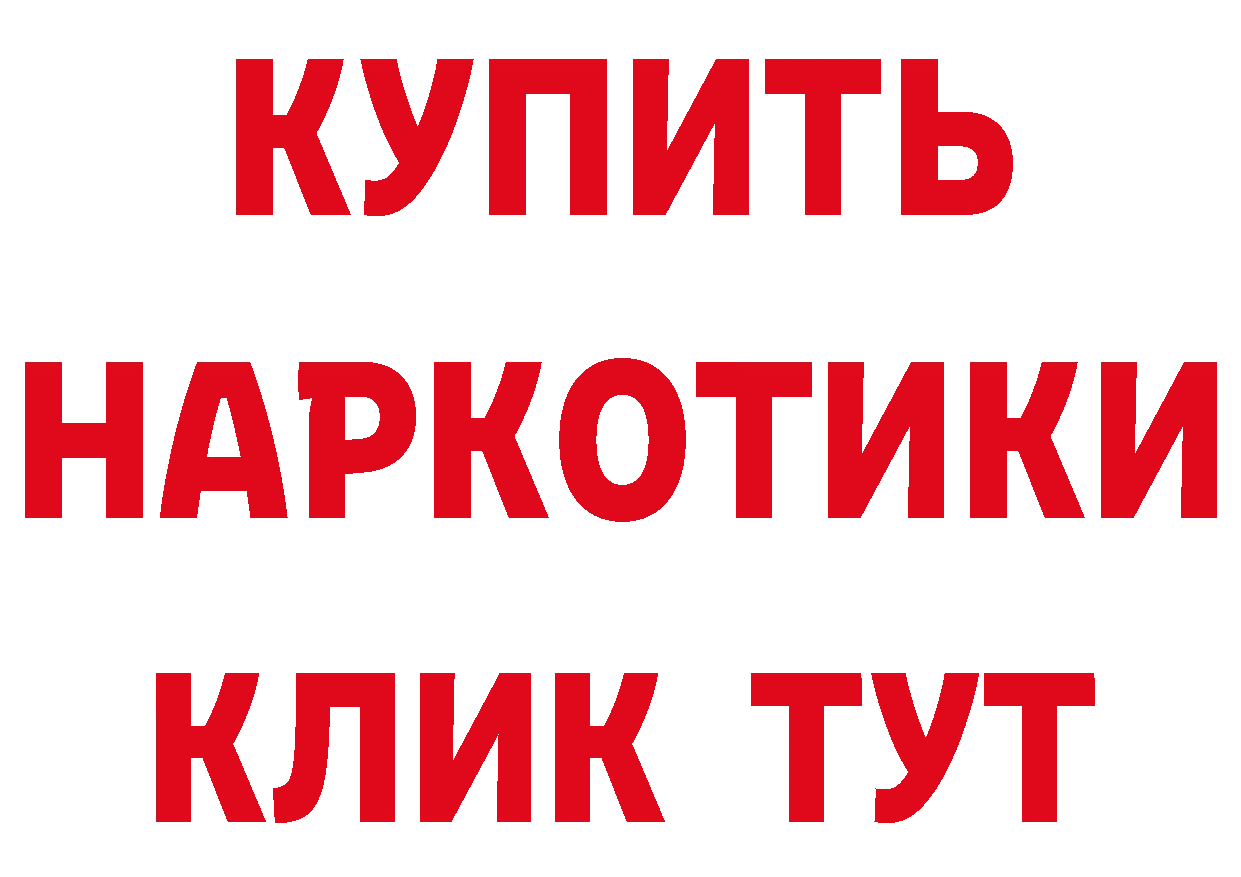 КУПИТЬ
НАРКОТИКИ
КЛИК ТУТ